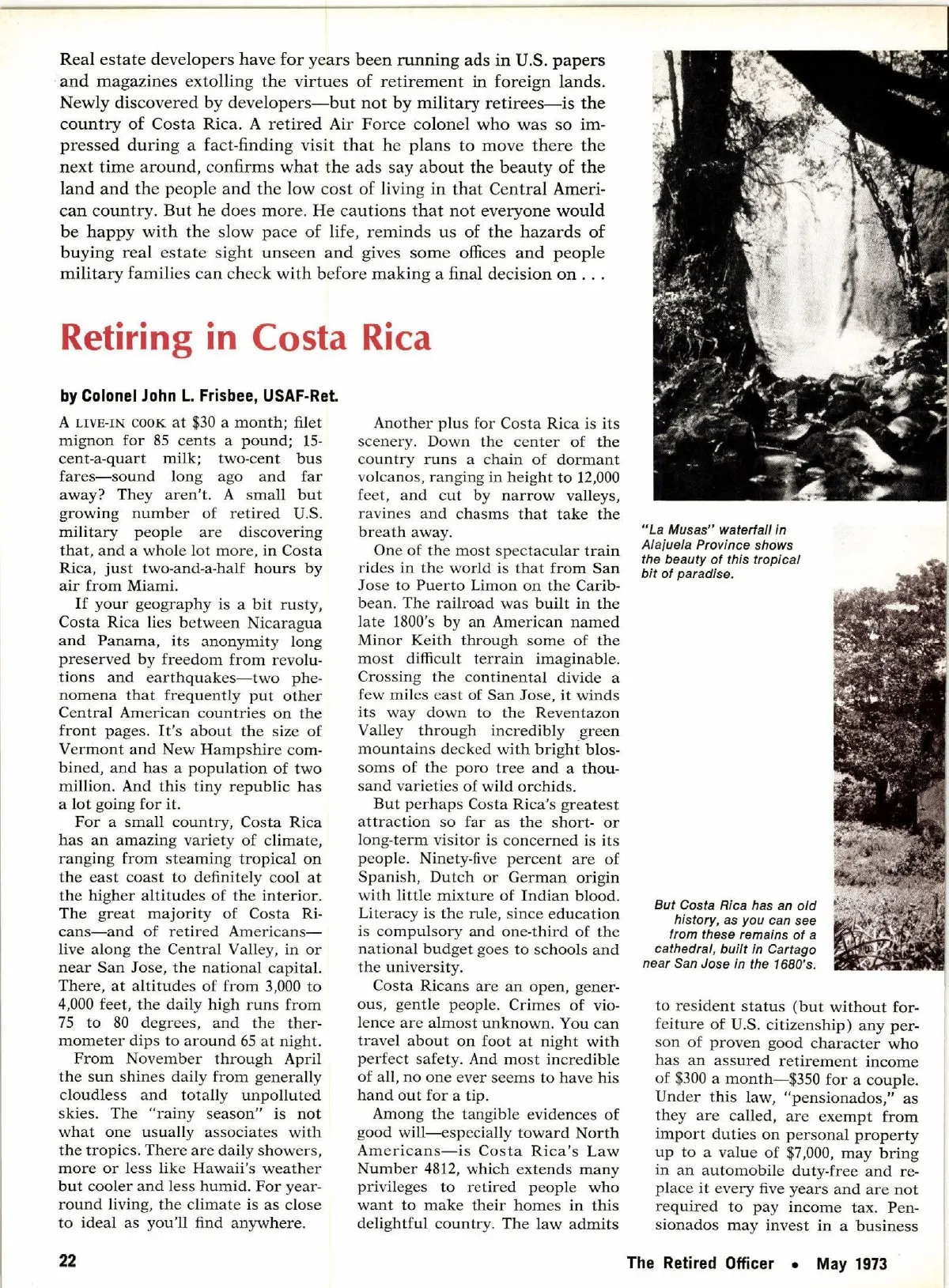 Real estate developers have for years been running ads in U.S. papers and magazines extolling the virtues of retirement in foreign lands. Newly discovered by developers—but not by military retirees—is the country of Costa Rica. A retired Air Force colonel who was so impressed during a fact-finding visit that he plans to move there the next time around, confirms what the ads say about the beauty of the land and the people and the low cost of living in that Central American country. But he does more. He cautions that not everyone would be happy with the slow pace of life, reminds us of the hazards of buying real estate sight unseen and gives some offices and people military families can check with before making a final decision on . . .

Retiring in Costa Rica

by Colonel John L. Frisbee, USAF-Ret.

A LIVE-IN COOK at $30 a month; filet mignon for 85 cents a pound; 15-cent-a-quart milk; two-cent bus fares—sound long ago and far away? They aren't. A small but growing number of retired U.S. military people are discovering that, and a whole lot more, in Costa Rica, just two-and-a-half hours by air from Miami.

If your geography is a bit rusty, Costa Rica lies between Nicaragua and Panama, its anonymity long preserved by freedom from revolutions and earthquakes—two phenomena that frequently put other Central American countries on the front pages. It's about the size of Vermont and New Hampshire combined, and has a population of two million. And this tiny republic has a lot going for it.

For a small country, Costa Rica has an amazing variety of climate, ranging from steaming tropical on the east coast to definitely cool at the higher altitudes of the interior. The great majority of Costa Ricans—and of retired Americans—live along the Central Valley, in or near San Jose, the national capital. There, at altitudes of from 3,000 to 4,000 feet, the daily high runs from 75 to 80 degrees, and the thermometer dips to around 65 at night.

From November through April the sun shines daily from generally cloudless and totally unpolluted skies. The "rainy season" is not what one usually associates with the tropics. There are daily showers, more or less like Hawaii's weather but cooler and less humid. For year-round living, the climate is as close to ideal as you'll find anywhere.

Another plus for Costa Rica is its scenery. Down the center of the country runs a chain of dormant volcanos, ranging in height to 12,000 feet, and cut by narrow valleys, ravines and chasms that take the breath away.

One of the most spectacular train rides in the world is that from San Jose to Puerto Limon on the Caribbean. The railroad was built in the late 1800's by an American named Minor Keith through some of the most difficult terrain imaginable. Crossing the continental divide a few miles east of San Jose, it winds its way down to the Reventazon Valley through incredibly green mountains decked with bright blossoms of the poro tree and a thousand varieties of wild orchids.

But perhaps Costa Rica's greatest attraction so far as the short- or long-term visitor is concerned is its people. Ninety-five percent are of Spanish, Dutch or German origin with little mixture of Indian blood. Literacy is the rule, since education is compulsory and one-third of the national budget goes to schools and the university.

Costa Ricans are an open, generous, gentle people. Crimes of violence are almost unknown. You can travel about on foot at night with perfect safety. And most incredible of all, no one ever seems to have his hand out for a tip.

Among the tangible evidences of good will—especially toward North Americans—is Costa Rica's Law Number 4812, which extends many privileges to retired people who want to make their homes in this delightful country. The law admits

"La Musas" waterfall in Alajuela Province shows the beauty of this tropical bit of paradise.

But Costa Rica has an old history, as you can see from these remains of a cathedral, built in Cartago near San Jose in the 1680's.

to resident status (but without forfeiture of U.S. citizenship) any person of proven good character who has an assured retirement income of $300 a month—$350 for a couple. Under this law, "pensionados," as they are called, are exempt from import duties on personal property up to a value of $7,000, may bring in an automobile duty-free and replace it every five years and are not required to pay income tax. Pensionados may invest in a business

22

The Retired Officer • May 1973